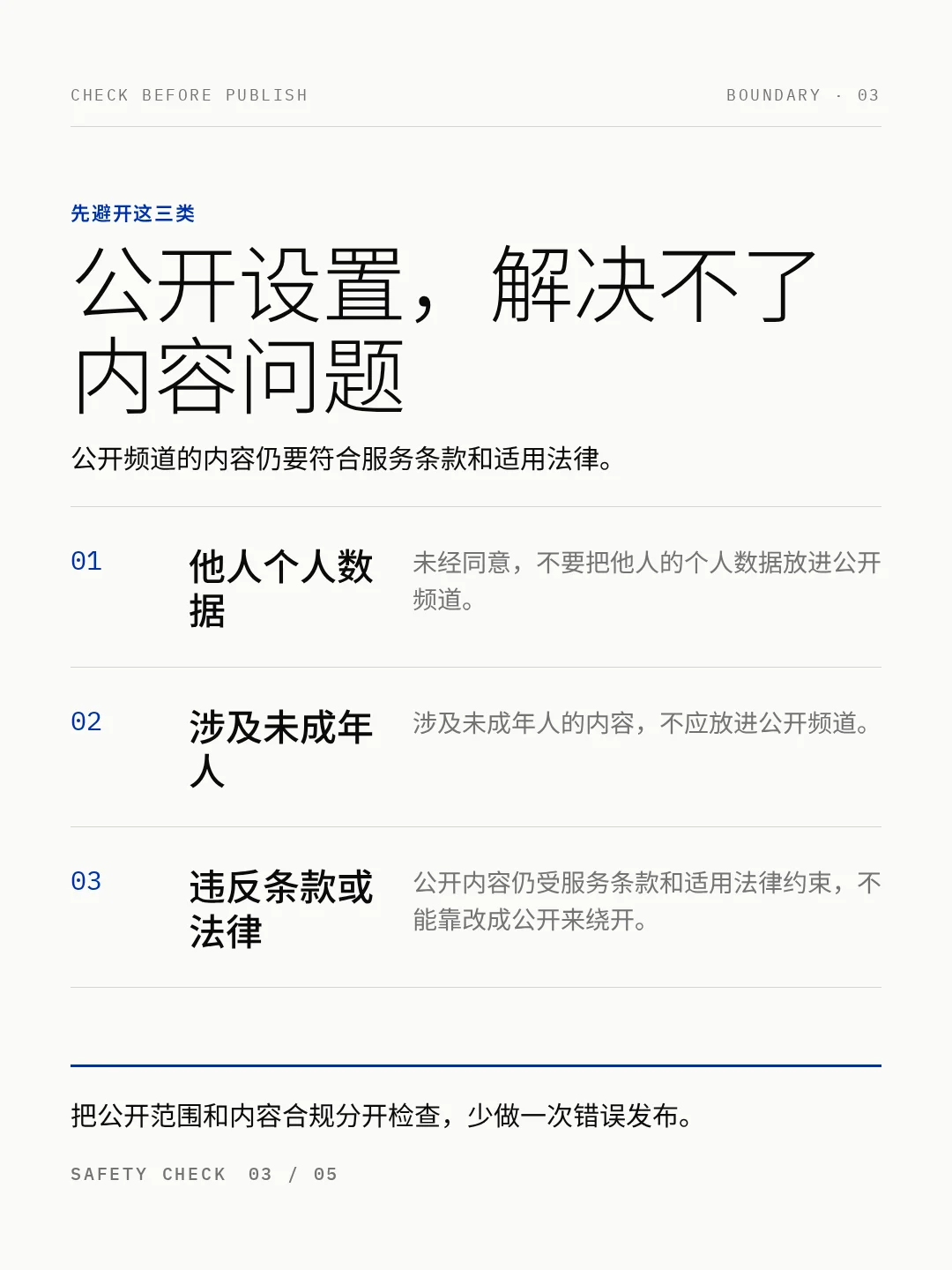 CHECK BEFORE PUBLISH

BOUNDARY · 03

先避开这三类

公开设置，解决不了内容问题

公开频道的内容仍要符合服务条款和适用法律。

01

他人个人数据

未经同意，不要把他人的个人数据放进公开频道。

02

涉及未成年人

涉及未成年人的内容，不应放进公开频道。

03

违反条款或法律

公开内容仍受服务条款和适用法律约束，不能靠改成公开来绕开。

把公开范围和内容合规分开检查，少做一次错误发布。

SAFETY CHECK 03 / 05